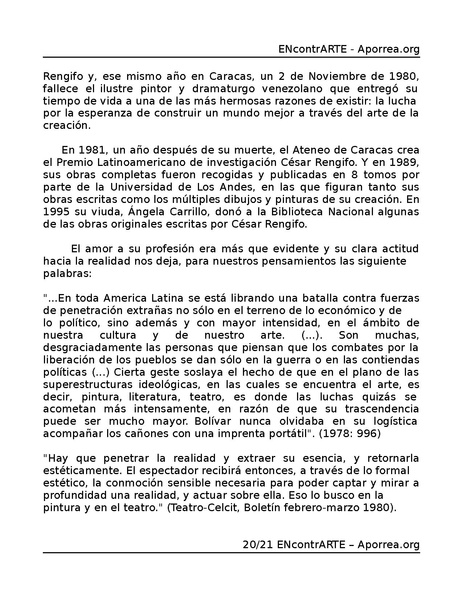 ENcontrARTE - Aporrea.org

Rengifo y, ese mismo año en Caracas, un 2 de Noviembre de 1980, fallece el ilustre pintor y dramaturgo venezolano que entregó su tiempo de vida a una de las más hermosas razones de existir: la lucha por la esperanza de construir un mundo mejor a través del arte de la creación.

En 1981, un año después de su muerte, el Ateneo de Caracas crea el Premio Latinoamericano de investigación César Rengifo. Y en 1989, sus obras completas fueron recogidas y publicadas en 8 tomos por parte de la Universidad de Los Andes, en las que figuran tanto sus obras escritas como los múltiples dibujos y pinturas de su creación. En 1995 su viuda, Ángela Carrillo, donó a la Biblioteca Nacional algunas de las obras originales escritas por César Rengifo.

El amor a su profesión era más que evidente y su clara actitud hacia la realidad nos deja, para nuestros pensamientos las siguiente palabras:

"...En toda America Latina se está librando una batalla contra fuerzas de penetración extrañas no sólo en el terreno de lo económico y de lo político, sino además y con mayor intensidad, en el ámbito de nuestra cultura y de nuestro arte. (...). Son muchas, desgraciadamente las personas que piensan que los combates por la liberación de los pueblos se dan sólo en la guerra o en las contiendas políticas (...) Cierta geste soslaya el hecho de que en el plano de las superestructuras ideológicas, en las cuales se encuentra el arte, es decir, pintura, literatura, teatro, es donde las luchas quizás se acometan más intensamente, en razón de que su trascendencia puede ser mucho mayor. Bolívar nunca olvidaba en su logística acompañar los cañones con una imprenta portátil". (1978: 996)

"Hay que penetrar la realidad y extraer su esencia, y retornarla estéticamente. El espectador recibirá entonces, a través de lo formal estético, la conmoción sensible necesaria para poder captar y mirar a profundidad una realidad, y actuar sobre ella. Eso lo busco en la pintura y en el teatro." (Teatro-Celcit, Boletín febrero-marzo 1980).

20/21 ENcontrARTE – Aporrea.org